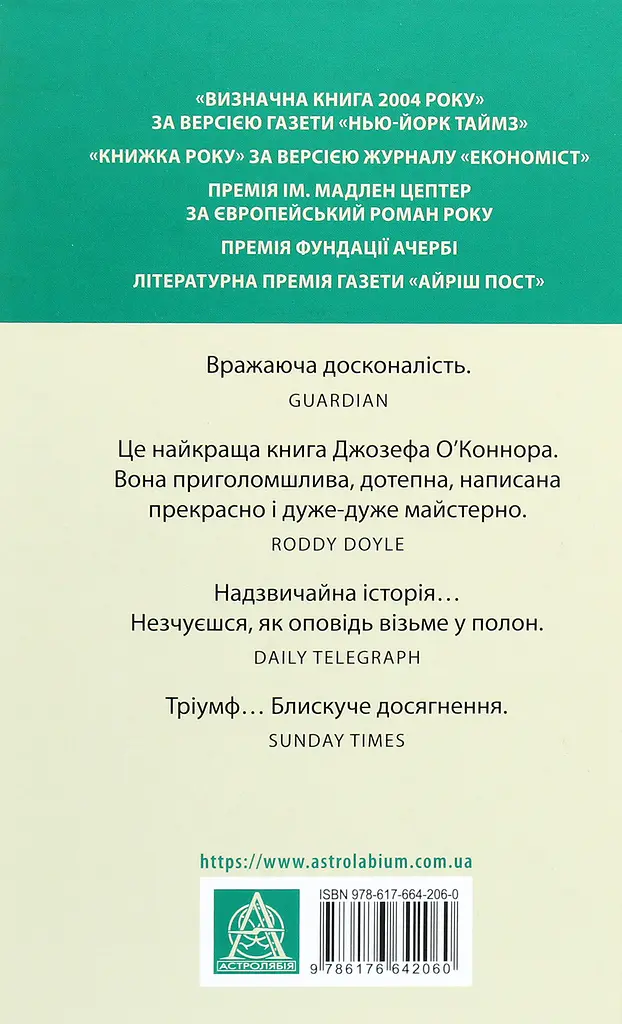 «ВИЗНАЧНА КНИГА 2004 РОКУ» ЗА ВЕРСІЄЮ ГАЗЕТИ «НЬЮ-ЙОРК ТАЙМЗ»

«КНИЖКА РОКУ» ЗА ВЕРСІЄЮ ЖУРНАЛУ «ЕКОНОМІСТ»

ПРЕМІЯ ІМ. МАДЛЕН ЦЕПТЕР ЗА ЄВРОПЕЙСЬКИЙ РОМАН РОКУ

ПРЕМІЯ ФУНДАЦІЇ АЧЕРБІ

ЛІТЕРАТУРНА ПРЕМІЯ ГАЗЕТИ «АЙРІШ ПОСТ»

Вражаюча досконалість.

GUARDIAN

Це найкраща книга Джозефа О'Коннора. Вона приголомшлива, дотепна, написана прекрасно і дуже-дуже майстерно.

RODDY DOYLE

Надзвичайна історія… Незчуєшся, як оповідь візьме у полон.

DAILY TELEGRAPH

Тріумф… Блискуче досягнення.

SUNDAY TIMES

https://www.astrolabium.com.ua

АСТРОЛЯБІЯ

ISBN 978-617-664-206-0

9 786176 642060